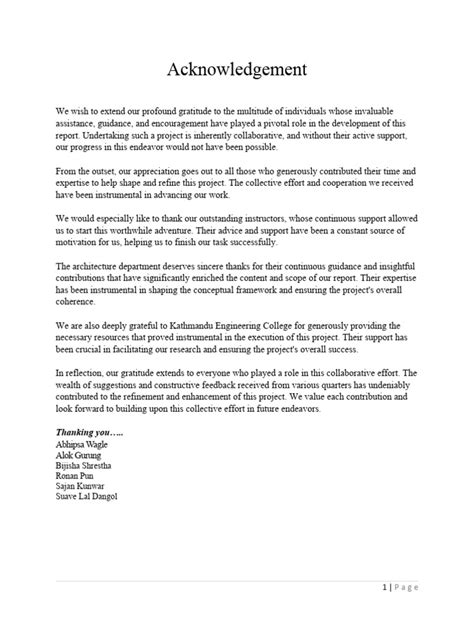 Acknowledgement

We wish to extend our profound gratitude to the multitude of individuals whose invaluable assistance, guidance, and encouragement have played a pivotal role in the development of this report. Undertaking such a project is inherently collaborative, and without their active support, our progress in this endeavor would not have been possible.

From the outset, our appreciation goes out to all those who generously contributed their time and expertise to help shape and refine this project. The collective effort and cooperation we received have been instrumental in advancing our work.

We would especially like to thank our outstanding instructors, whose continuous support allowed us to start this worthwhile adventure. Their advice and support have been a constant source of motivation for us, helping us to finish our task successfully.

The architecture department deserves sincere thanks for their continuous guidance and insightful contributions that have significantly enriched the content and scope of our report. Their expertise has been instrumental in shaping the conceptual framework and ensuring the project's overall coherence.

We are also deeply grateful to Kathmandu Engineering College for generously providing the necessary resources that proved instrumental in the execution of this project. Their support has been crucial in facilitating our research and ensuring the project's overall success.

In reflection, our gratitude extends to everyone who played a role in this collaborative effort. The wealth of suggestions and constructive feedback received from various quarters has undeniably contributed to the refinement and enhancement of this project. We value each contribution and look forward to building upon this collective effort in future endeavors.

Thanking you…..
Abhipsa Wagle
Alok Gurung
Bijisha Shrestha
Ronan Pun
Sajan Kunwar
Suave Lal Dangol

1 | Page